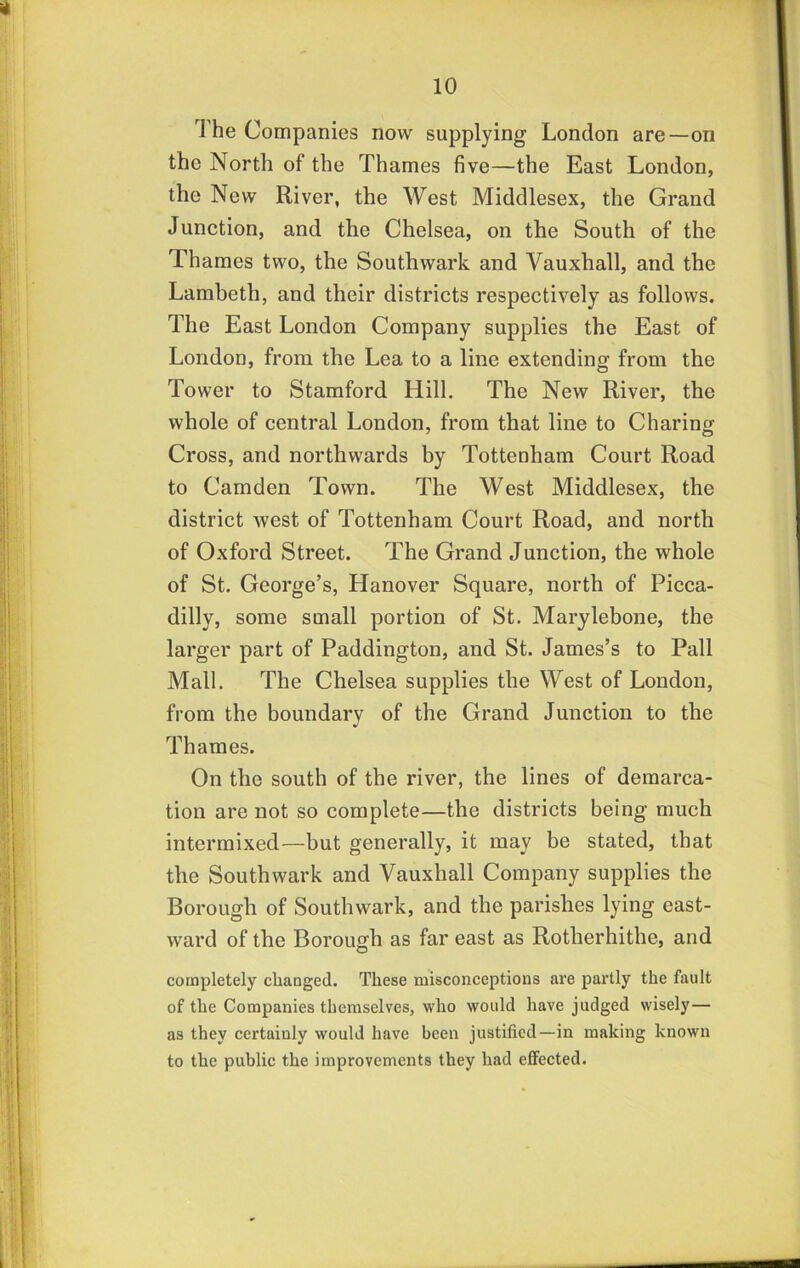 10

The Companies now supplying London are—on the North of the Thames five—the East London, the New River, the West Middlesex, the Grand Junction, and the Chelsea, on the South of the Thames two, the Southwark and Vauxhall, and the Lambeth, and their districts respectively as follows. The East London Company supplies the East of London, from the Lea to a line extending from the Tower to Stamford Hill. The New River, the whole of central London, from that line to Charing Cross, and northwards by Tottenham Court Road to Camden Town. The West Middlesex, the district west of Tottenham Court Road, and north of Oxford Street. The Grand Junction, the whole of St. George's, Hanover Square, north of Piccadilly, some small portion of St. Marylebone, the larger part of Paddington, and St. James's to Pall Mall. The Chelsea supplies the West of London, from the boundary of the Grand Junction to the Thames.

On the south of the river, the lines of demarcation are not so complete—the districts being much intermixed—but generally, it may be stated, that the Southwark and Vauxhall Company supplies the Borough of Southwark, and the parishes lying eastward of the Borough as far east as Rotherhithe, and

completely changed. These misconceptions are partly the fault of the Companies themselves, who would have judged wisely—as they certainly would have been justified—in making known to the public the improvements they had effected.